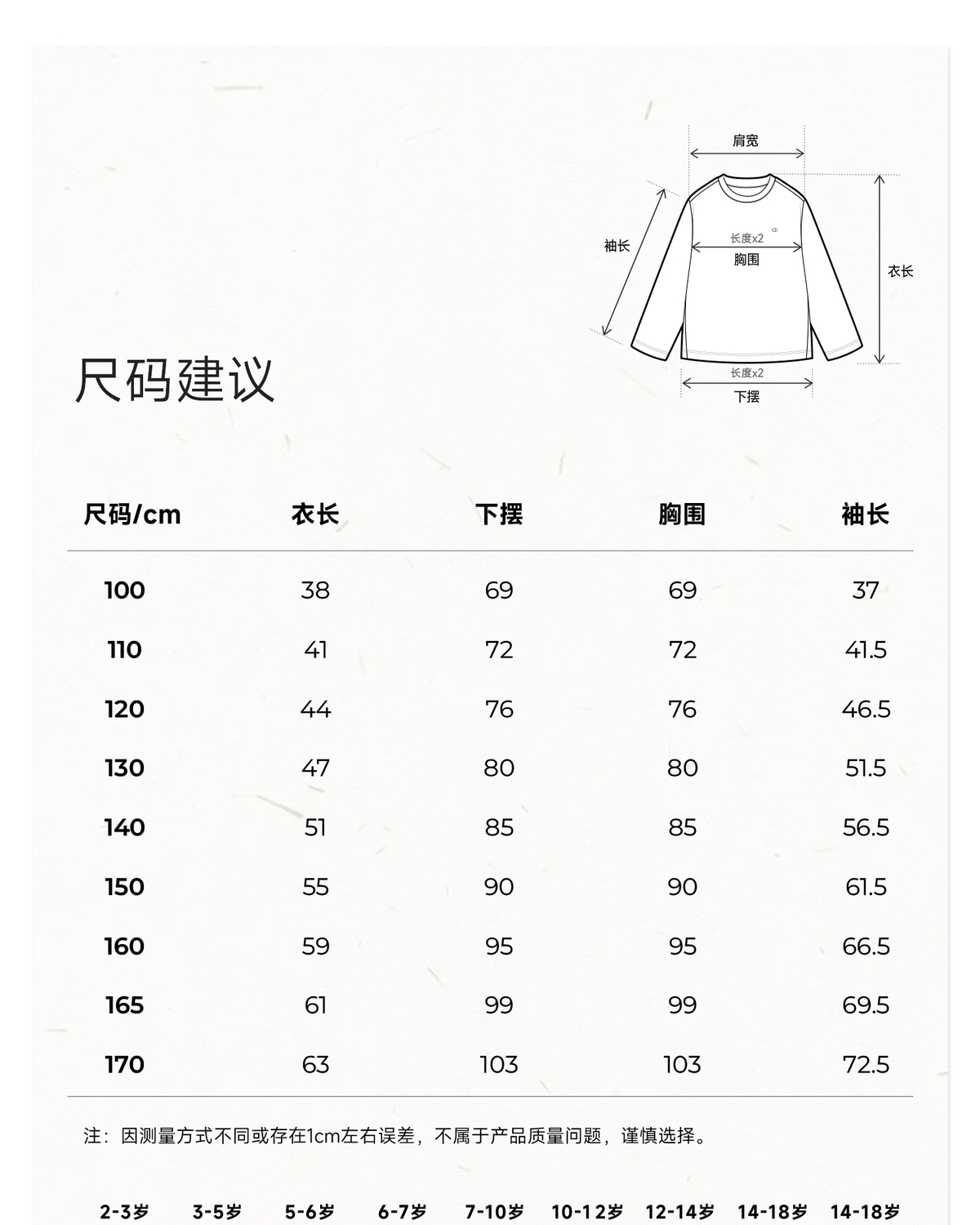 肩宽

袖长

长度x2
胸围

衣长

长度x2
下摆

尺码建议

| 尺码/cm | 衣长 | 下摆 | 胸围 | 袖长 |
|---|---|---|---|---|
| 100 | 38 | 69 | 69 | 37 |
| 110 | 41 | 72 | 72 | 41.5 |
| 120 | 44 | 76 | 76 | 46.5 |
| 130 | 47 | 80 | 80 | 51.5 |
| 140 | 51 | 85 | 85 | 56.5 |
| 150 | 55 | 90 | 90 | 61.5 |
| 160 | 59 | 95 | 95 | 66.5 |
| 165 | 61 | 99 | 99 | 69.5 |
| 170 | 63 | 103 | 103 | 72.5 |

注：因测量方式不同或存在1cm左右误差，不属于产品质量问题，谨慎选择。

2-3岁 3-5岁 5-6岁 6-7岁 7-10岁 10-12岁 12-14岁 14-18岁 14-18岁